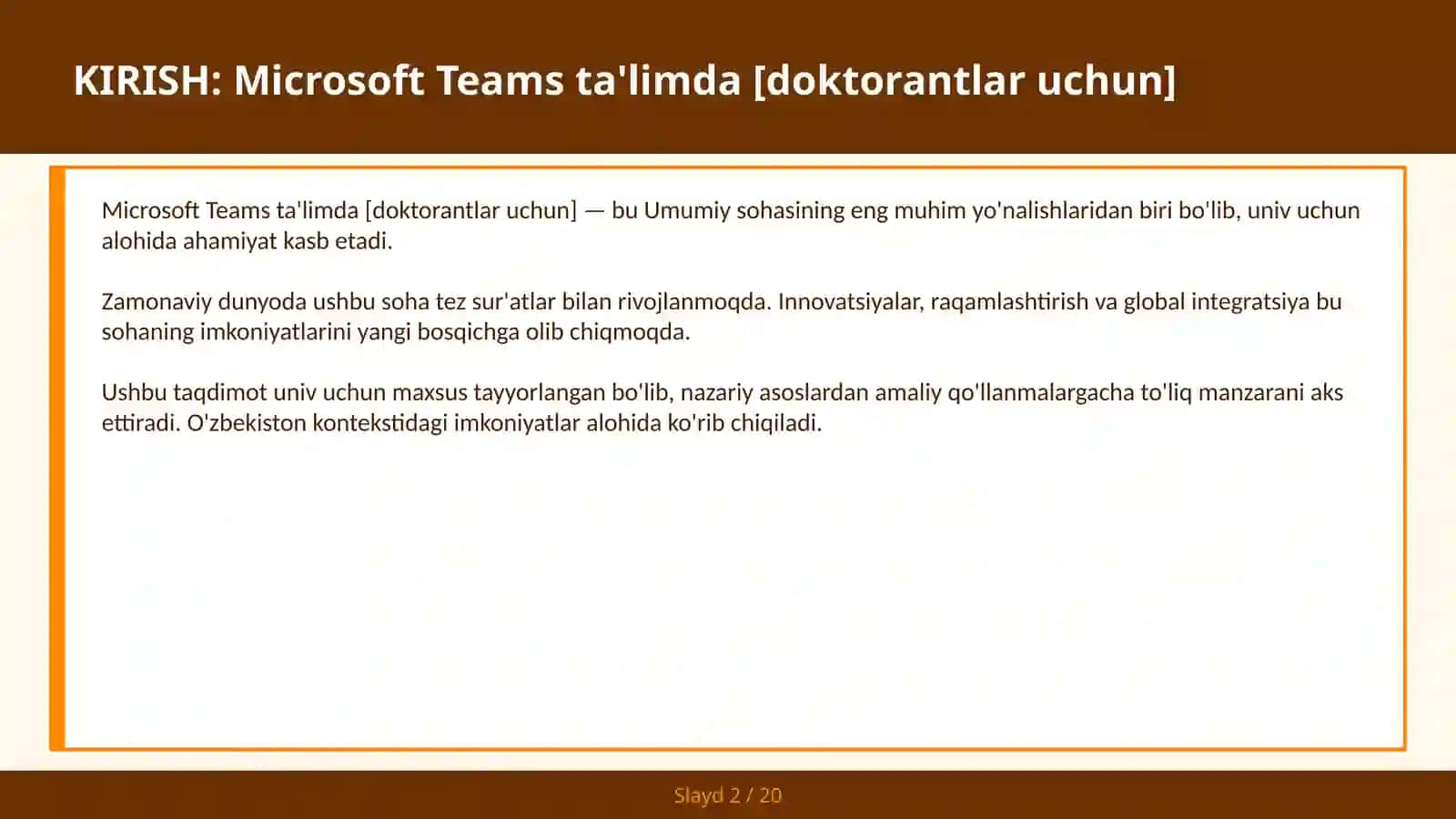 KIRISH: Microsoft Teams ta'limda [doktorantlar uchun]

Microsoft Teams ta'limda [doktorantlar uchun] — bu Umumiy sohasining eng muhim yo'nalishlaridan biri bo'lib, univ uchun alohida ahamiyat kasb etadi.

Zamonaviy dunyoda ushbu soha tez sur'atlar bilan rivojlanmoqda. Innovatsiyalar, raqamlashtirish va global integratsiya bu sohaning imkoniyatlarini yangi bosqichga olib chiqmoqda.

Ushbu taqdimot univ uchun maxsus tayyorlangan bo'lib, nazariy asoslardan amaliy qo'llanmalargacha to'liq manzarani aks ettiradi. O'zbekiston kontekstidagi imkoniyatlar alohida ko'rib chiqiladi.

Slayd 2 / 20